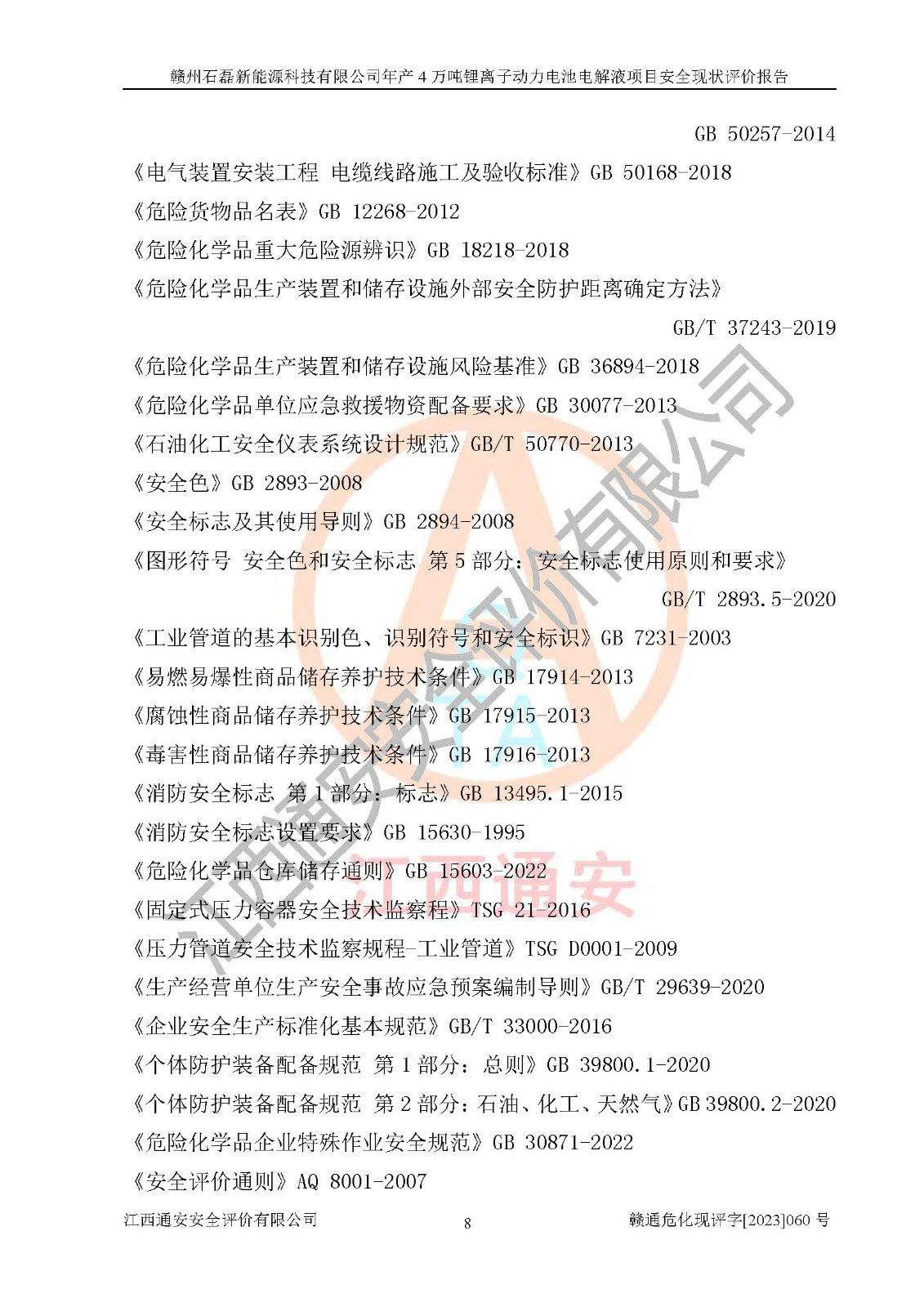 赣州石磊新能源科技有限公司年产4万吨锂离子动力电池电解液项目安全现状评价报告

GB 50257-2014

《电气装置安装工程 电缆线路施工及验收标准》GB 50168-2018

《危险货物品名表》GB 12268-2012

《危险化学品重大危险源辨识》GB 18218-2018

《危险化学品生产装置和储存设施外部安全防护距离确定方法》

GB/T 37243-2019

《危险化学品生产装置和储存设施风险基准》GB 36894-2018

《危险化学品单位应急救援物资配备要求》GB 30077-2013

《石油化工安全仪表系统设计规范》GB/T 50770-2013

《安全色》GB 2893-2008

《安全标志及其使用导则》GB 2894-2008

《图形符号 安全色和安全标志 第5部分：安全标志使用原则和要求》

GB/T 2893.5-2020

《工业管道的基本识别色、识别符号和安全标识》GB 7231-2003

《易燃易爆性商品储存养护技术条件》GB 17914-2013

《腐蚀性商品储存养护技术条件》GB 17915-2013

《毒害性商品储存养护技术条件》GB 17916-2013

《消防安全标志 第1部分：标志》GB 13495.1-2015

《消防安全标志设置要求》GB 15630-1995

《危险化学品仓库储存通则》GB 15603-2022

《固定式压力容器安全技术监察程》TSG 21-2016

《压力管道安全技术监察规程-工业管道》TSG D0001-2009

《生产经营单位生产安全事故应急预案编制导则》GB/T 29639-2020

《企业安全生产标准化基本规范》GB/T 33000-2016

《个体防护装备配备规范 第1部分：总则》GB 39800.1-2020

《个体防护装备配备规范 第2部分：石油、化工、天然气》GB 39800.2-2020

《危险化学品企业特殊作业安全规范》GB 30871-2022

《安全评价通则》AQ 8001-2007

江西通安安全评价有限公司 8 赣通危化现评字[2023]060号

江西通安安全评价有限公司

江西通安